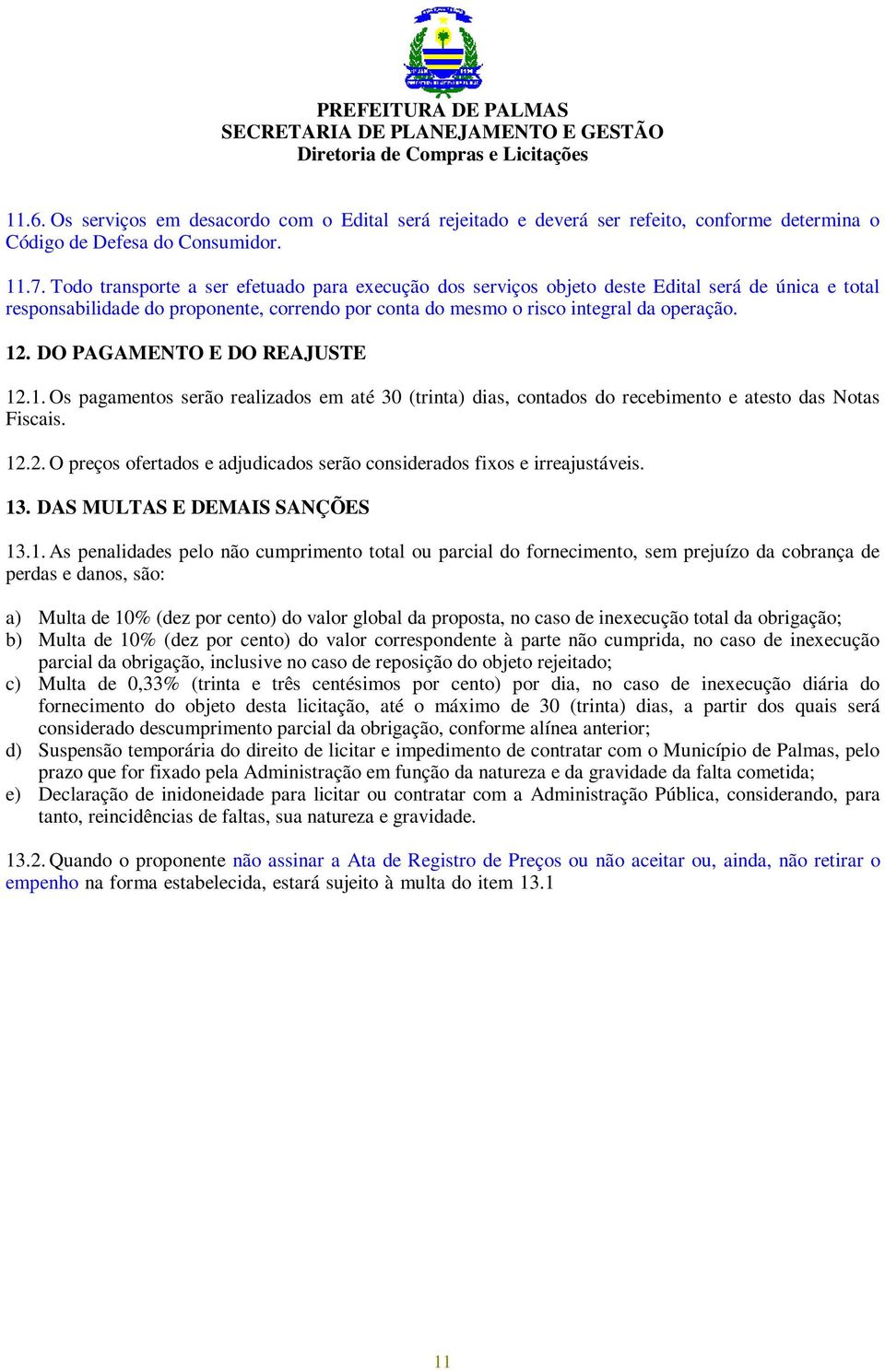 PREFEITURA DE PALMAS
SECRETARIA DE PLANEJAMENTO E GESTÃO
Diretoria de Compras e Licitações

11.6. Os serviços em desacordo com o Edital será rejeitado e deverá ser refeito, conforme determina o Código de Defesa do Consumidor.

11.7. Todo transporte a ser efetuado para execução dos serviços objeto deste Edital será de única e total responsabilidade do proponente, correndo por conta do mesmo o risco integral da operação.

12. DO PAGAMENTO E DO REAJUSTE

12.1. Os pagamentos serão realizados em até 30 (trinta) dias, contados do recebimento e atesto das Notas Fiscais.

12.2. O preços ofertados e adjudicados serão considerados fixos e irreajustáveis.

13. DAS MULTAS E DEMAIS SANÇÕES

13.1. As penalidades pelo não cumprimento total ou parcial do fornecimento, sem prejuízo da cobrança de perdas e danos, são:

a) Multa de 10% (dez por cento) do valor global da proposta, no caso de inexecução total da obrigação;
b) Multa de 10% (dez por cento) do valor correspondente à parte não cumprida, no caso de inexecução parcial da obrigação, inclusive no caso de reposição do objeto rejeitado;
c) Multa de 0,33% (trinta e três centésimos por cento) por dia, no caso de inexecução diária do fornecimento do objeto desta licitação, até o máximo de 30 (trinta) dias, a partir dos quais será considerado descumprimento parcial da obrigação, conforme alínea anterior;
d) Suspensão temporária do direito de licitar e impedimento de contratar com o Município de Palmas, pelo prazo que for fixado pela Administração em função da natureza e da gravidade da falta cometida;
e) Declaração de inidoneidade para licitar ou contratar com a Administração Pública, considerando, para tanto, reincidências de faltas, sua natureza e gravidade.

13.2. Quando o proponente não assinar a Ata de Registro de Preços ou não aceitar ou, ainda, não retirar o empenho na forma estabelecida, estará sujeito à multa do item 13.1

11